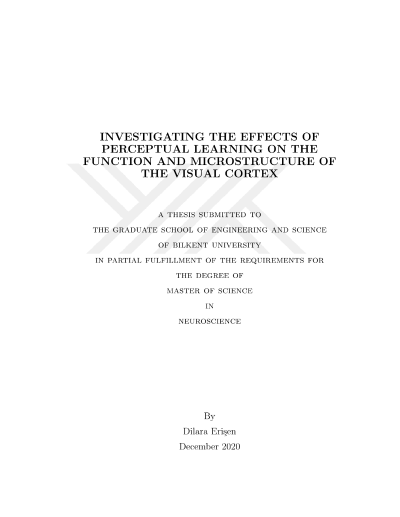 INVESTIGATING THE EFFECTS OF PERCEPTUAL LEARNING ON THE FUNCTION AND MICROSTRUCTURE OF THE VISUAL CORTEX

A THESIS SUBMITTED TO
THE GRADUATE SCHOOL OF ENGINEERING AND SCIENCE
OF BILKENT UNIVERSITY
IN PARTIAL FULFILLMENT OF THE REQUIREMENTS FOR
THE DEGREE OF
MASTER OF SCIENCE
IN
NEUROSCIENCE

By
Dilara Erişen
December 2020